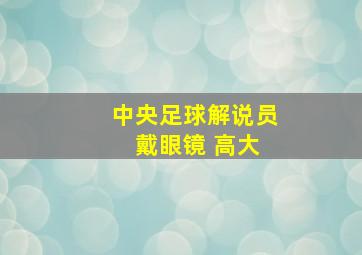 中央足球解说员
戴眼镜 高大